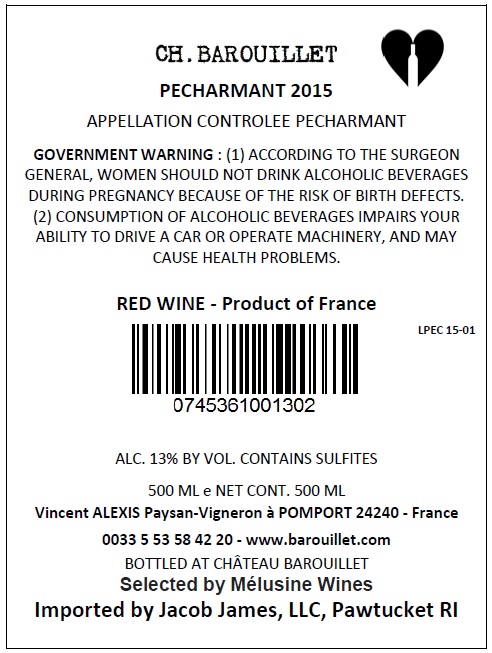 CH.BAROUILLET

PECHARMANT 2015

APPELLATION CONTROLEE PECHARMANT

GOVERNMENT WARNING : (1) ACCORDING TO THE SURGEON GENERAL, WOMEN SHOULD NOT DRINK ALCOHOLIC BEVERAGES DURING PREGNANCY BECAUSE OF THE RISK OF BIRTH DEFECTS. (2) CONSUMPTION OF ALCOHOLIC BEVERAGES IMPAIRS YOUR ABILITY TO DRIVE A CAR OR OPERATE MACHINERY, AND MAY CAUSE HEALTH PROBLEMS.

RED WINE - Product of France

LPEC 15-01

0745361001302

ALC. 13% BY VOL. CONTAINS SULFITES

500 ML e NET CONT. 500 ML

Vincent ALEXIS Paysan-Vigneron à POMPORT 24240 - France

0033 5 53 58 42 20 - www.barouillet.com

BOTTLED AT CHÂTEAU BAROUILLET

Selected by Mélusine Wines

Imported by Jacob James, LLC, Pawtucket RI